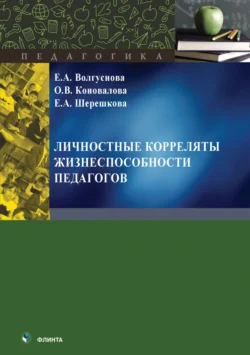 ПЕДАГОГИКА

Е.А. Волгуснова
О.В. Коновалова
Е.А. Шерешкова

ЛИЧНОСТНЫЕ КОРРЕЛЯТЫ ЖИЗНЕСПОСОБНОСТИ ПЕДАГОГОВ

ФЛИНТА